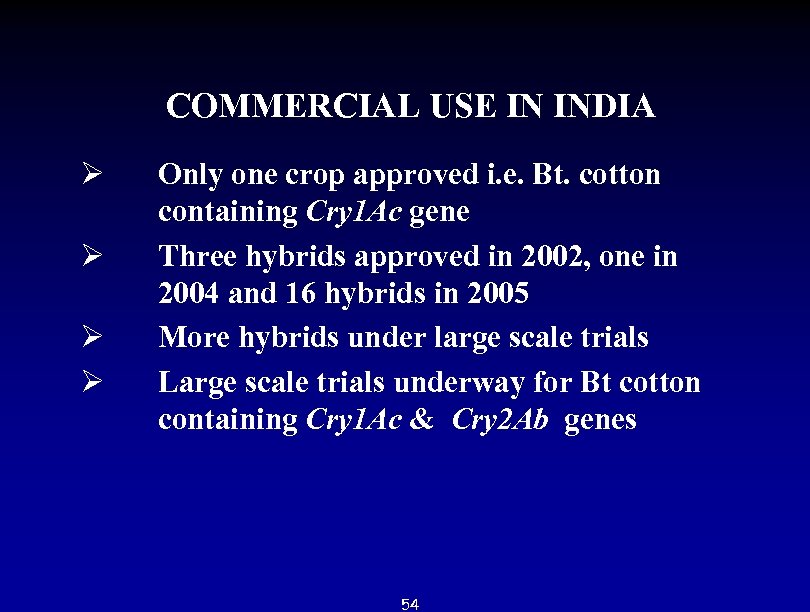 COMMERCIAL USE IN INDIA

➢ Only one crop approved i.e. Bt. cotton containing Cry1Ac gene

➢ Three hybrids approved in 2002, one in 2004 and 16 hybrids in 2005

➢ More hybrids under large scale trials

➢ Large scale trials underway for Bt cotton containing Cry1Ac & Cry2Ab genes

54